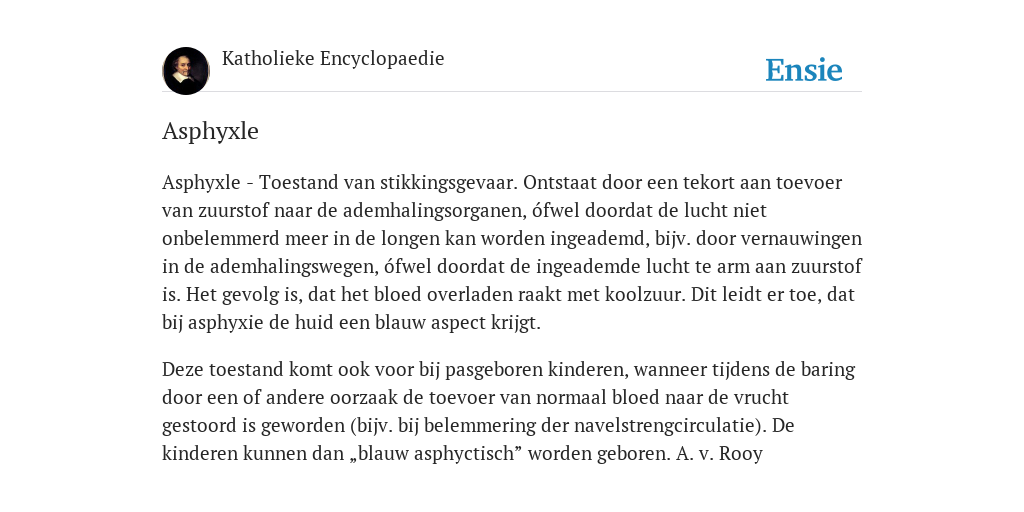 Katholieke Encyclopaedie

Ensie

Asphyxle

Asphyxle - Toestand van stikkingsgevaar. Ontstaat door een tekort aan toevoer van zuurstof naar de ademhalingsorganen, ófwel doordat de lucht niet onbelemmerd meer in de longen kan worden ingeademd, bijv. door vernauwingen in de ademhalingswegen, ófwel doordat de ingeademde lucht te arm aan zuurstof is. Het gevolg is, dat het bloed overladen raakt met koolzuur. Dit leidt er toe, dat bij asphyxie de huid een blauw aspect krijgt.

Deze toestand komt ook voor bij pasgeboren kinderen, wanneer tijdens de baring door een of andere oorzaak de toevoer van normaal bloed naar de vrucht gestoord is geworden (bijv. bij belemmering der navelstrengcirculatie). De kinderen kunnen dan „blauw asphyctisch” worden geboren. A. v. Rooy